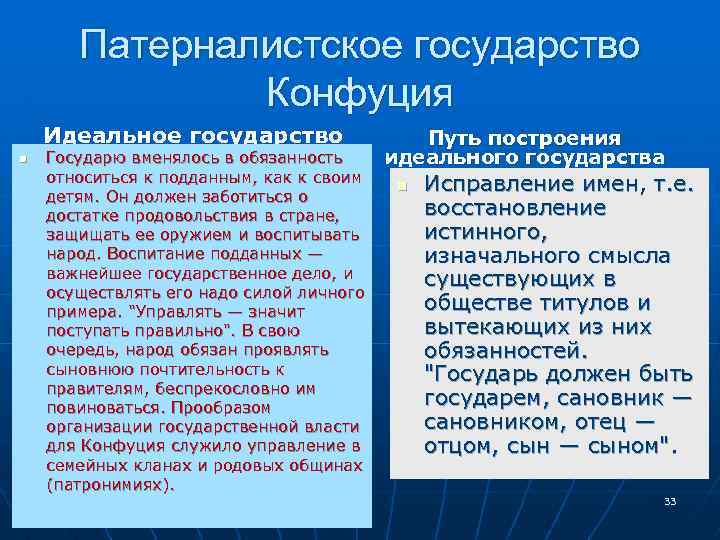 Патерналистское государство Конфуция

Идеальное государство

Государю вменялось в обязанность относиться к подданным, как к своим детям. Он должен заботиться о достатке продовольствия в стране, защищать ее оружием и воспитывать народ. Воспитание подданных — важнейшее государственное дело, и осуществлять его надо силой личного примера. "Управлять — значит поступать правильно". В свою очередь, народ обязан проявлять сыновнюю почтительность к правителям, беспрекословно им повиноваться. Прообразом организации государственной власти для Конфуция служило управление в семейных кланах и родовых общинах (патронимиях).

Путь построения идеального государства

Исправление имен, т.е. восстановление истинного, изначального смысла существующих в обществе титулов и вытекающих из них обязанностей. "Государь должен быть государем, сановник — сановником, отец — отцом, сын — сыном".

33